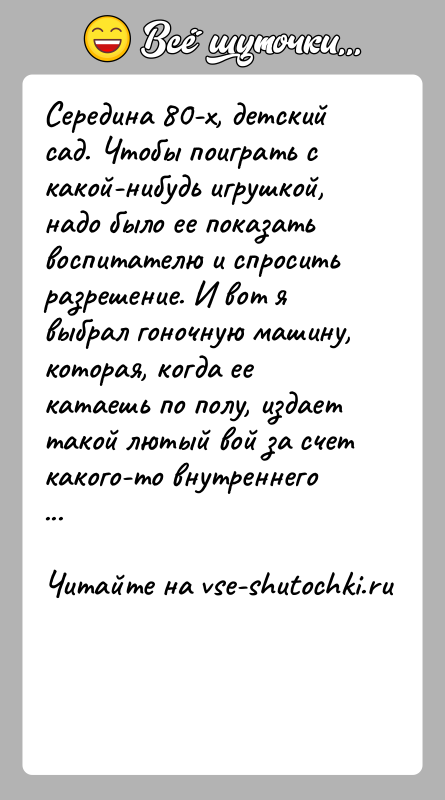 Всё шуточки...

Середина 80-х, детский сад. Чтобы поиграть с какой-нибудь игрушкой, надо было ее показать воспитателю и спросить разрешение. И вот я выбрал гоночную машину, которая, когда ее катаешь по полу, издает такой лютый вой за счет какого-то внутреннего ...

Читайте на vse-shutochki.ru